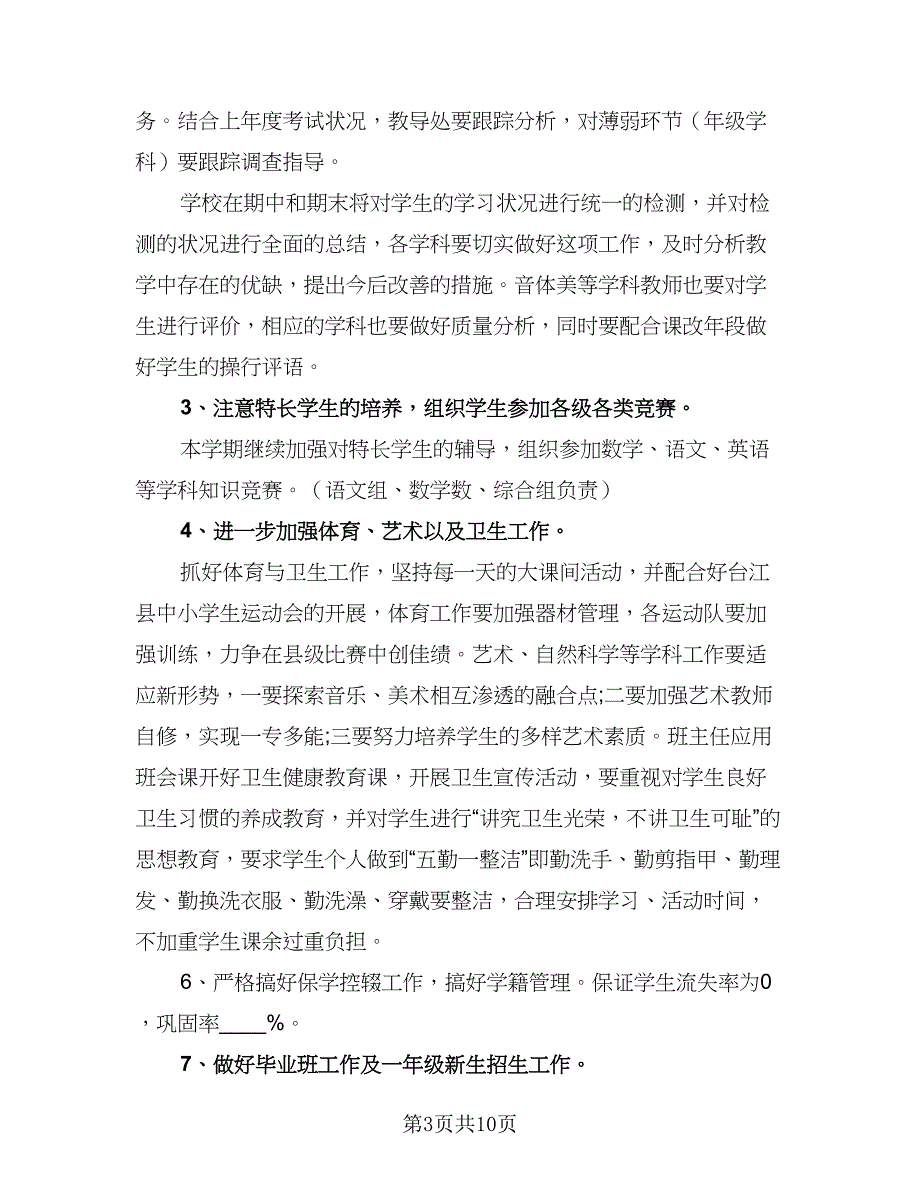 务。结合上年度考试状况，教导处要跟踪分析，对薄弱环节（年级学科）要跟踪调查指导。

学校在期中和期末将对学生的学习状况进行统一的检测，并对检测的状况进行全面的总结，各学科要切实做好这项工作，及时分析教学中存在的优缺，提出今后改善的措施。音体美等学科教师也要对学生进行评价，相应的学科也要做好质量分析，同时要配合课改年段做好学生的操行评语。

3、注意特长学生的培养，组织学生参加各级各类竞赛。

本学期继续加强对特长学生的辅导，组织参加数学、语文、英语等学科知识竞赛。（语文组、数学数、综合组负责）

4、进一步加强体育、艺术以及卫生工作。

抓好体育与卫生工作，坚持每一天的大课间活动，并配合好台江县中小学生运动会的开展，体育工作要加强器材管理，各运动队要加强训练，力争在县级比赛中创佳绩。艺术、自然科学等学科工作要适应新形势，一要探索音乐、美术相互渗透的融合点;二要加强艺术教师自修，实现一专多能;三要努力培养学生的多样艺术素质。班主任应用班会课开好卫生健康教育课，开展卫生宣传活动，要重视对学生良好卫生习惯的养成教育，并对学生进行“讲究卫生光荣，不讲卫生可耻”的思想教育，要求学生个人做到“五勤一整洁”即勤洗手、勤剪指甲、勤理发、勤换洗衣服、勤洗澡、穿戴要整洁，合理安排学习、活动时间，不加重学生课余过重负担。

6、严格搞好保学控辍工作，搞好学籍管理。保证学生流失率为0，巩固率____%。

7、做好毕业班工作及一年级新生招生工作。

第3页共10页